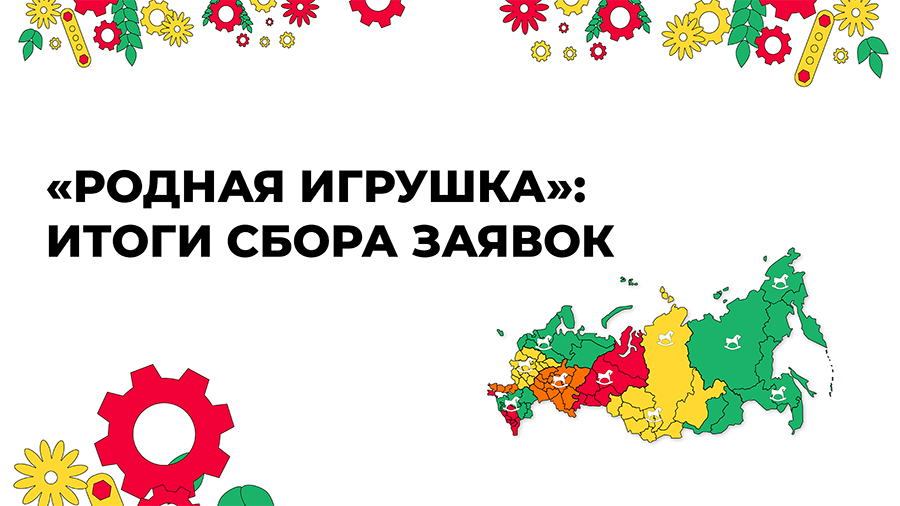 «РОДНАЯ ИГРУШКА»:
ИТОГИ СБОРА ЗАЯВОК